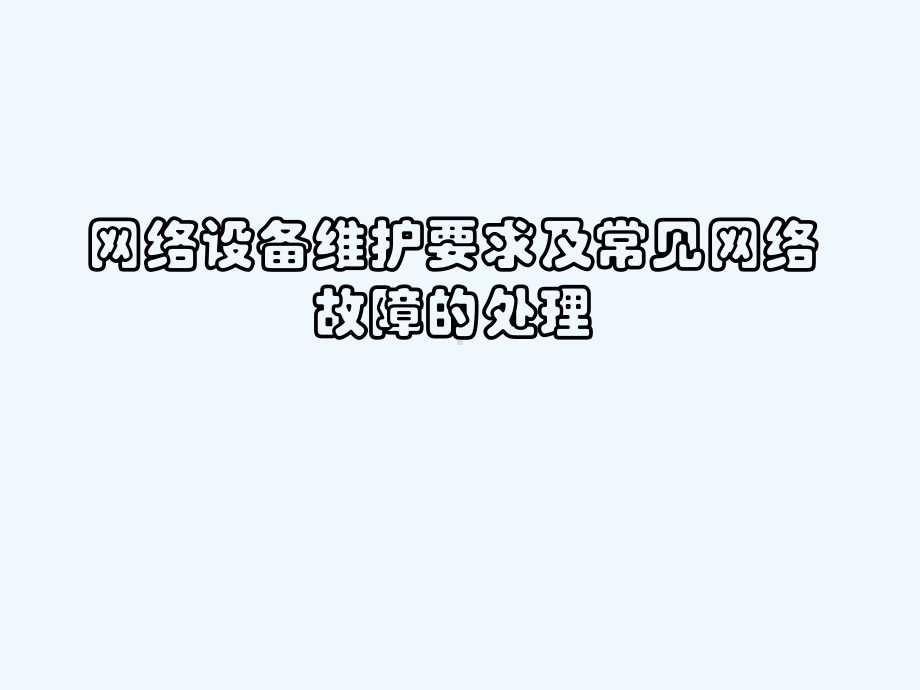 网络设备维护要求及常见网络故障的处理